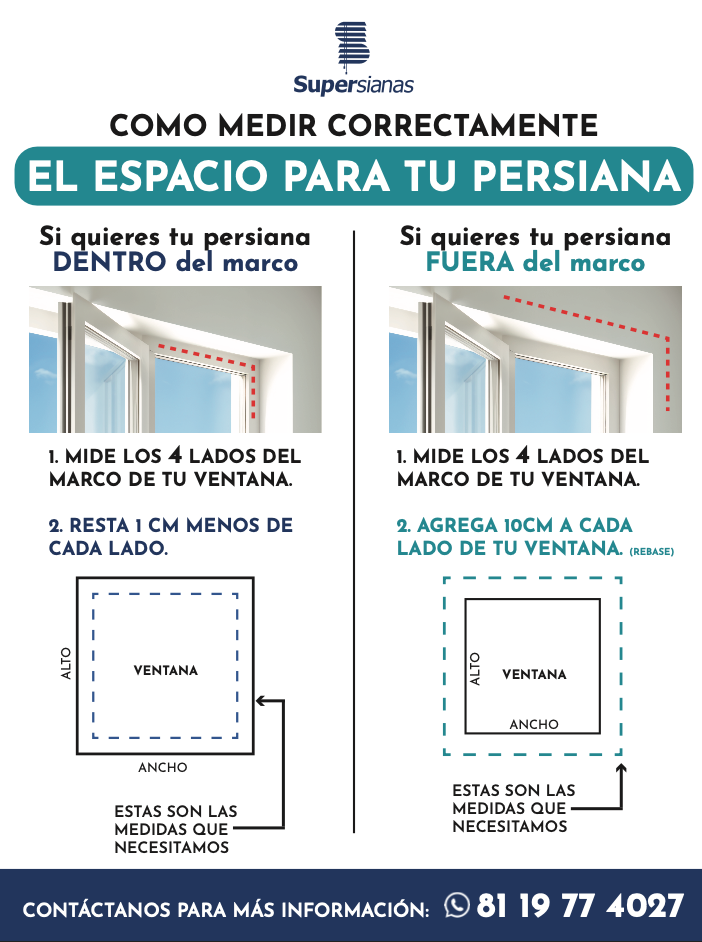 Supersianas

COMO MEDIR CORRECTAMENTE

EL ESPACIO PARA TU PERSIANA

Si quieres tu persiana DENTRO del marco

1. MIDE LOS 4 LADOS DEL MARCO DE TU VENTANA.

2. RESTA 1 CM MENOS DE CADA LADO.

ALTO

VENTANA

ANCHO

ESTAS SON LAS MEDIDAS QUE NECESITAMOS

Si quieres tu persiana FUERA del marco

1. MIDE LOS 4 LADOS DEL MARCO DE TU VENTANA.

2. AGREGA 10CM A CADA LADO DE TU VENTANA. (REBASE)

ALTO

VENTANA

ANCHO

ESTAS SON LAS MEDIDAS QUE NECESITAMOS

CONTÁCTANOS PARA MÁS INFORMACIÓN: 81 19 77 4027